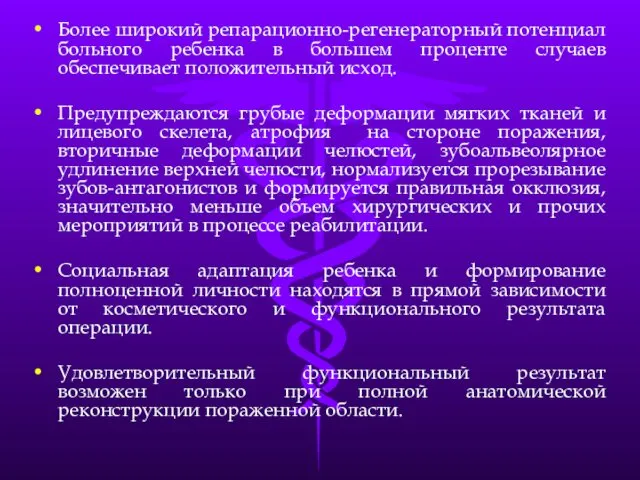 • Более широкий репарационно-регенераторный потенциал больного ребенка в большем проценте случаев обеспечивает положительный исход.

• Предупреждаются грубые деформации мягких тканей и лицевого скелета, атрофия на стороне поражения, вторичные деформации челюстей, зубоальвеолярное удлинение верхней челюсти, нормализуется прорезывание зубов-антагонистов и формируется правильная окклюзия, значительно меньше объем хирургических и прочих мероприятий в процессе реабилитации.

• Социальная адаптация ребенка и формирование полноценной личности находятся в прямой зависимости от косметического и функционального результата операции.

• Удовлетворительный функциональный результат возможен только при полной анатомической реконструкции пораженной области.